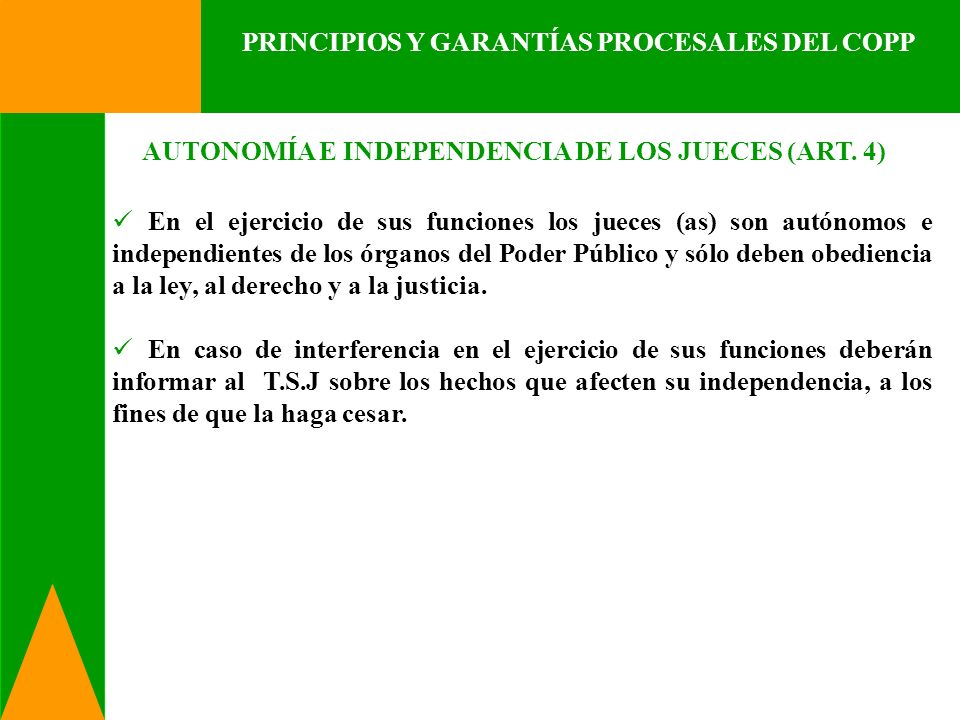 PRINCIPIOS Y GARANTÍAS PROCESALES DEL COPP

AUTONOMÍA E INDEPENDENCIA DE LOS JUECES (ART. 4)

✓ En el ejercicio de sus funciones los jueces (as) son autónomos e independientes de los órganos del Poder Público y sólo deben obediencia a la ley, al derecho y a la justicia.

✓ En caso de interferencia en el ejercicio de sus funciones deberán informar al T.S.J sobre los hechos que afecten su independencia, a los fines de que la haga cesar.